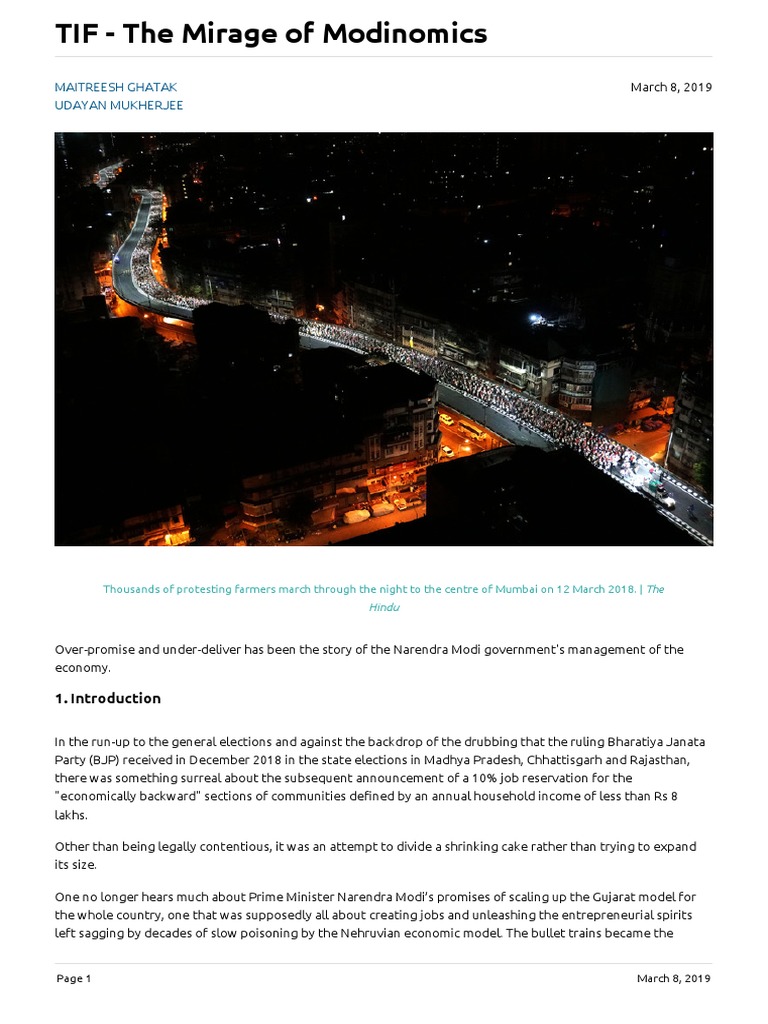 TIF - The Mirage of Modinomics

MAITREESH GHATAK
UDAYAN MUKHERJEE

March 8, 2019

Thousands of protesting farmers march through the night to the centre of Mumbai on 12 March 2018. | The Hindu

Over-promise and under-deliver has been the story of the Narendra Modi government's management of the economy.

1. Introduction

In the run-up to the general elections and against the backdrop of the drubbing that the ruling Bharatiya Janata Party (BJP) received in December 2018 in the state elections in Madhya Pradesh, Chhattisgarh and Rajasthan, there was something surreal about the subsequent announcement of a 10% job reservation for the "economically backward" sections of communities defined by an annual household income of less than Rs 8 lakhs.

Other than being legally contentious, it was an attempt to divide a shrinking cake rather than trying to expand its size.

One no longer hears much about Prime Minister Narendra Modi's promises of scaling up the Gujarat model for the whole country, one that was supposedly all about creating jobs and unleashing the entrepreneurial spirits left sagging by decades of slow poisoning by the Nehruvian economic model. The bullet trains became the

Page 1

March 8, 2019